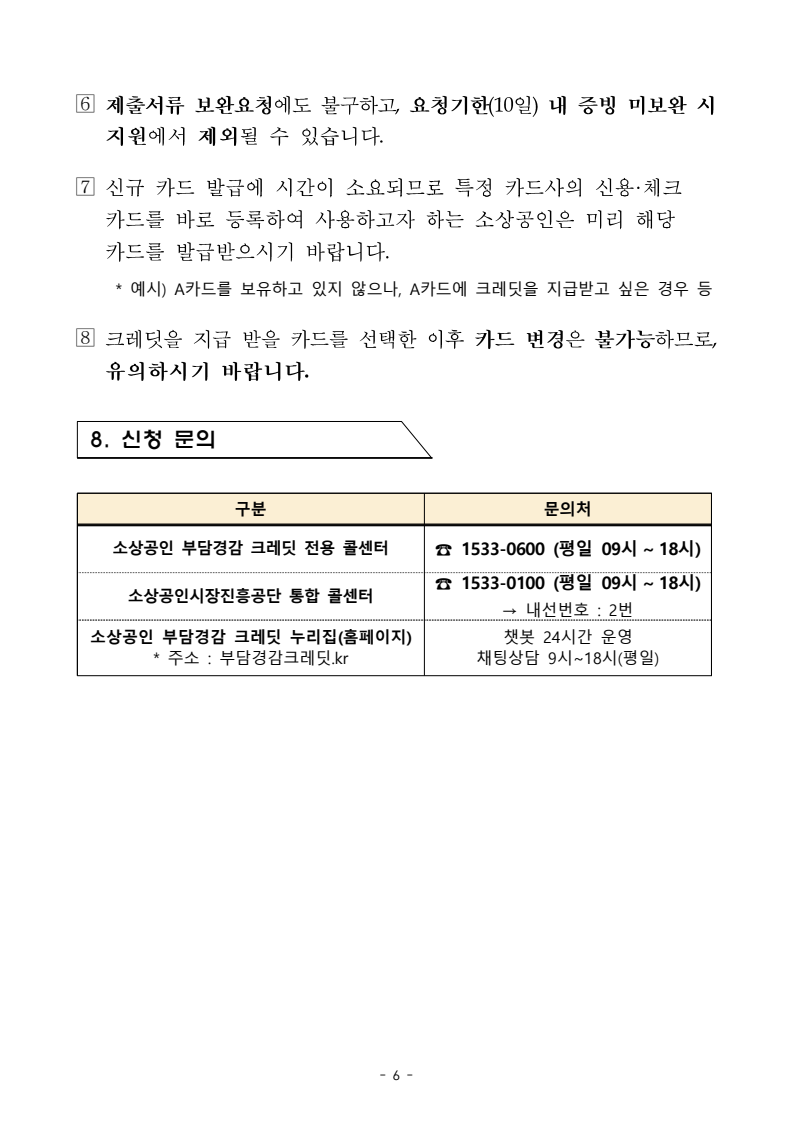 ⑥ 제출서류 보완요청에도 불구하고, 요청기한(10일) 내 증빙 미보완 시 지원에서 제외될 수 있습니다.

⑦ 신규 카드 발급에 시간이 소요되므로 특정 카드사의 신용·체크 카드를 바로 등록하여 사용하고자 하는 소상공인은 미리 해당 카드를 발급받으시기 바랍니다.

* 예시) A카드를 보유하고 있지 않으나, A카드에 크레딧을 지급받고 싶은 경우 등

⑧ 크레딧을 지급 받을 카드를 선택한 이후 카드 변경은 불가능하므로, 유의하시기 바랍니다.

8. 신청 문의

| 구분 | 문의처 |
|---|---|
| 소상공인 부담경감 크레딧 전용 콜센터 | ☎ 1533-0600 (평일 09시 ~ 18시) |
| 소상공인시장진흥공단 통합 콜센터 | ☎ 1533-0100 (평일 09시 ~ 18시) → 내선번호 : 2번 |
| 소상공인 부담경감 크레딧 누리집(홈페이지) * 주소 : 부담경감크레딧.kr | 챗봇 24시간 운영 채팅상담 9시~18시(평일) |

- 6 -